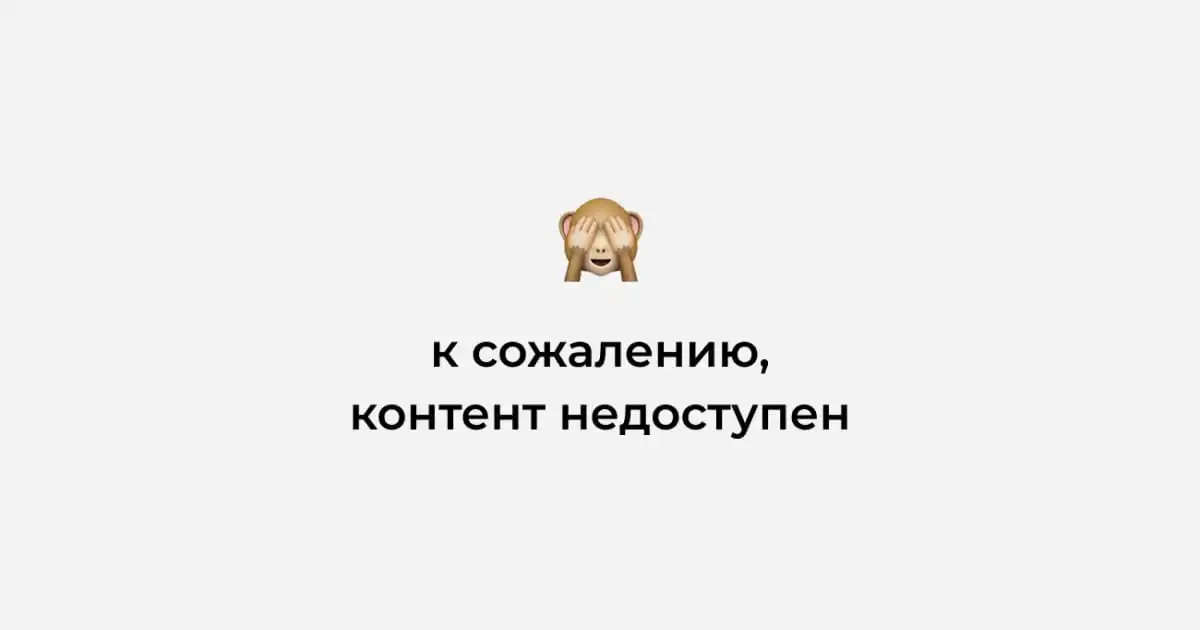 к сожалению,
контент недоступен